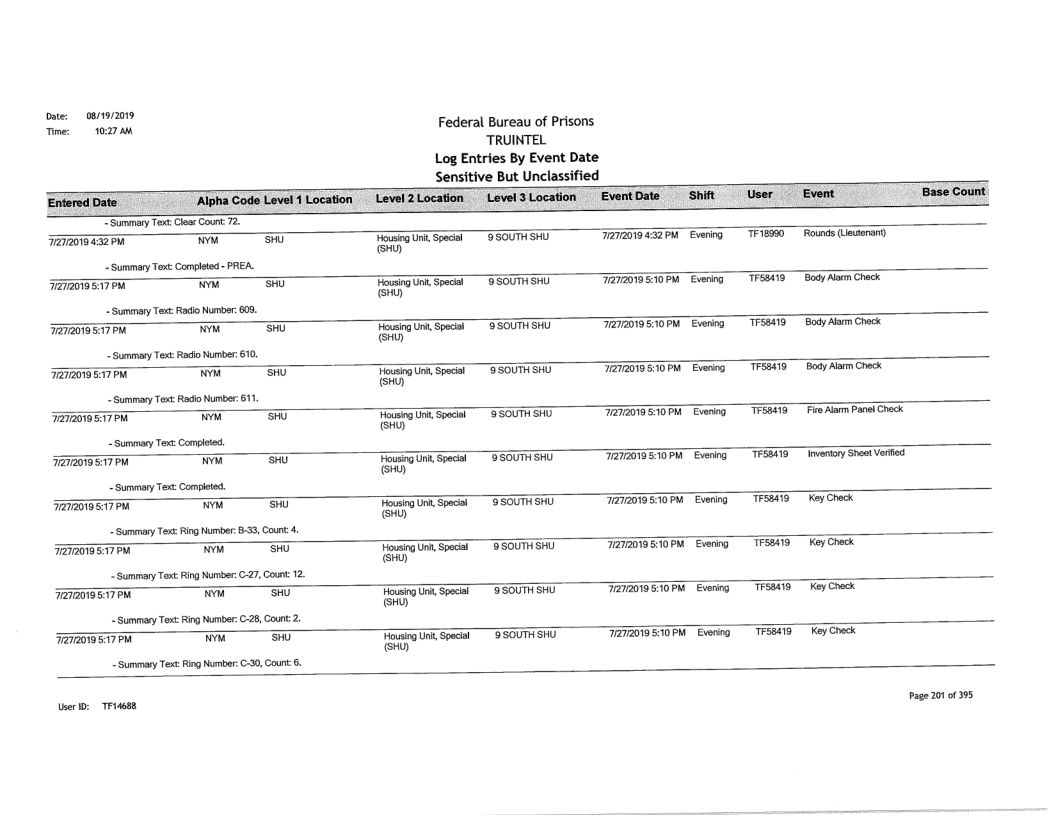 Date: 08/19/2019
Time: 10:27 AM

Federal Bureau of Prisons
TRUINTEL
Log Entries By Event Date
Sensitive But Unclassified

| Entered Date | Alpha Code | Level 1 Location | Level 2 Location | Level 3 Location | Event Date | Shift | User | Event | Base Count |
|---|---|---|---|---|---|---|---|---|---|
| - Summary Text: Clear Count: 72. | | | | | | | | | |
| 7/27/2019 4:32 PM | NYM | SHU | Housing Unit, Special (SHU) | 9 SOUTH SHU | 7/27/2019 4:32 PM | Evening | TF18990 | Rounds (Lieutenant) | |
| - Summary Text: Completed - PREA. | | | | | | | | | |
| 7/27/2019 5:17 PM | NYM | SHU | Housing Unit, Special (SHU) | 9 SOUTH SHU | 7/27/2019 5:10 PM | Evening | TF58419 | Body Alarm Check | |
| - Summary Text: Radio Number: 609. | | | | | | | | | |
| 7/27/2019 5:17 PM | NYM | SHU | Housing Unit, Special (SHU) | 9 SOUTH SHU | 7/27/2019 5:10 PM | Evening | TF58419 | Body Alarm Check | |
| - Summary Text: Radio Number: 610. | | | | | | | | | |
| 7/27/2019 5:17 PM | NYM | SHU | Housing Unit, Special (SHU) | 9 SOUTH SHU | 7/27/2019 5:10 PM | Evening | TF58419 | Body Alarm Check | |
| - Summary Text: Radio Number: 611. | | | | | | | | | |
| 7/27/2019 5:17 PM | NYM | SHU | Housing Unit, Special (SHU) | 9 SOUTH SHU | 7/27/2019 5:10 PM | Evening | TF58419 | Fire Alarm Panel Check | |
| - Summary Text: Completed. | | | | | | | | | |
| 7/27/2019 5:17 PM | NYM | SHU | Housing Unit, Special (SHU) | 9 SOUTH SHU | 7/27/2019 5:10 PM | Evening | TF58419 | Inventory Sheet Verified | |
| - Summary Text: Completed. | | | | | | | | | |
| 7/27/2019 5:17 PM | NYM | SHU | Housing Unit, Special (SHU) | 9 SOUTH SHU | 7/27/2019 5:10 PM | Evening | TF58419 | Key Check | |
| - Summary Text: Ring Number: B-33, Count: 4. | | | | | | | | | |
| 7/27/2019 5:17 PM | NYM | SHU | Housing Unit, Special (SHU) | 9 SOUTH SHU | 7/27/2019 5:10 PM | Evening | TF58419 | Key Check | |
| - Summary Text: Ring Number: C-27, Count: 12. | | | | | | | | | |
| 7/27/2019 5:17 PM | NYM | SHU | Housing Unit, Special (SHU) | 9 SOUTH SHU | 7/27/2019 5:10 PM | Evening | TF58419 | Key Check | |
| - Summary Text: Ring Number: C-28, Count: 2. | | | | | | | | | |
| 7/27/2019 5:17 PM | NYM | SHU | Housing Unit, Special (SHU) | 9 SOUTH SHU | 7/27/2019 5:10 PM | Evening | TF58419 | Key Check | |
| - Summary Text: Ring Number: C-30, Count: 6. | | | | | | | | | |

User ID: TF14688

Page 201 of 395